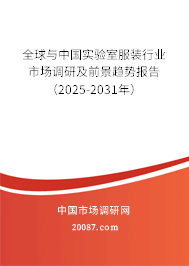 全球与中国实验室服装行业市场调研及前景趋势报告（2025-2031年）

中国市场调研网

20087.com